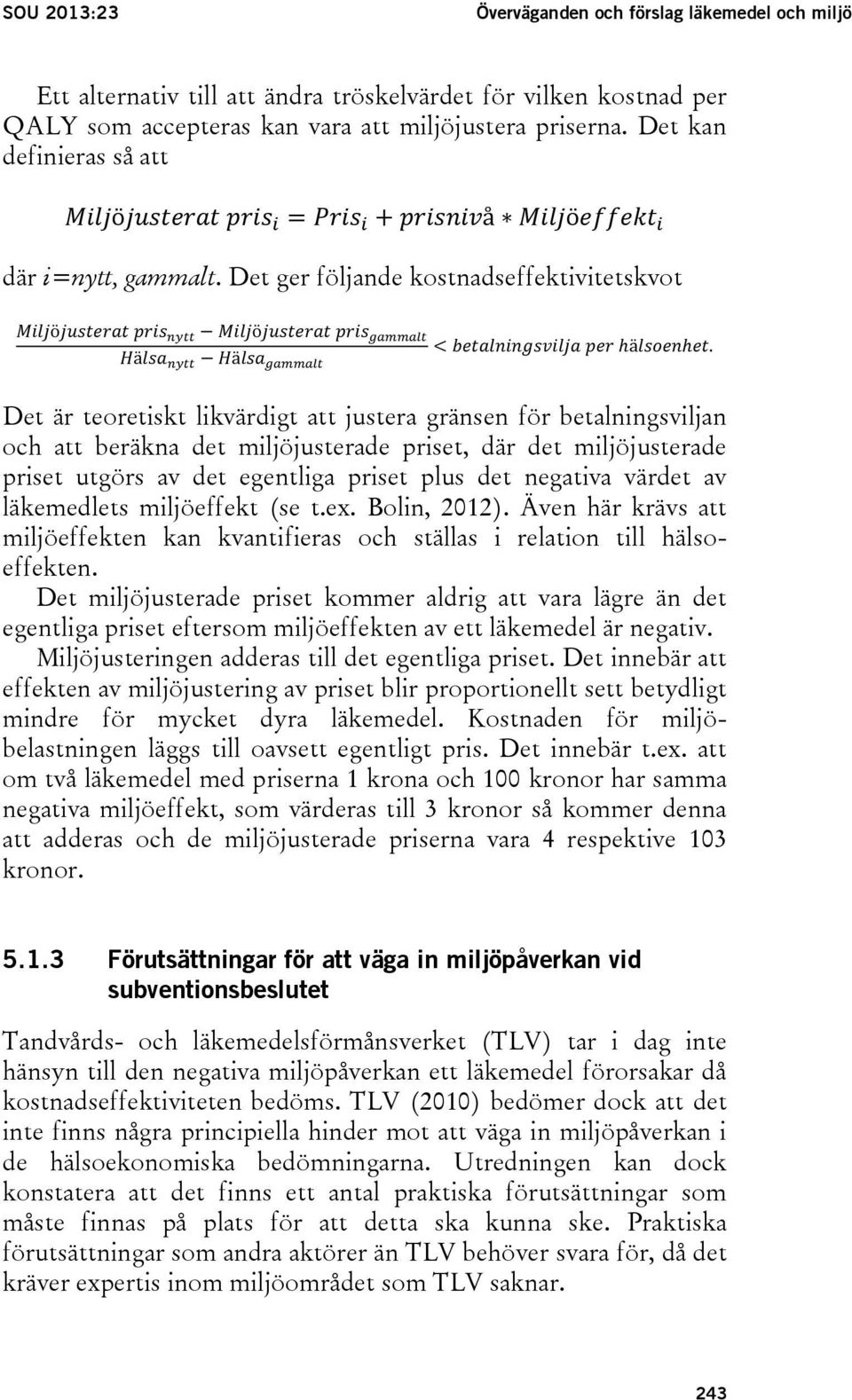 SOU 2013:23 Överväganden och förslag läkemedel och miljö

Ett alternativ till att ändra tröskelvärdet för vilken kostnad per QALY som accepteras kan vara att miljöjustera priserna. Det kan definieras så att

$Miljöjusterat\ pris_i = Pris_i + prisnivå * Miljöeffekt_i$

där $i$=nytt, gammalt. Det ger följande kostnadseffektivitetskvot

$\frac{Miljöjusterat\ pris_{nytt} - Miljöjusterat\ pris_{gammalt}}{Hälsa_{nytt} - Hälsa_{gammalt}} < betalningsvilja\ per\ hälsoenhet.$

Det är teoretiskt likvärdigt att justera gränsen för betalningsviljan och att beräkna det miljöjusterade priset, där det miljöjusterade priset utgörs av det egentliga priset plus det negativa värdet av läkemedlets miljöeffekt (se t.ex. Bolin, 2012). Även här krävs att miljöeffekten kan kvantifieras och ställas i relation till hälsoeffekten.
Det miljöjusterade priset kommer aldrig att vara lägre än det egentliga priset eftersom miljöeffekten av ett läkemedel är negativ.
Miljöjusteringen adderas till det egentliga priset. Det innebär att effekten av miljöjustering av priset blir proportionellt sett betydligt mindre för mycket dyra läkemedel. Kostnaden för miljöbelastningen läggs till oavsett egentligt pris. Det innebär t.ex. att om två läkemedel med priserna 1 krona och 100 kronor har samma negativa miljöeffekt, som värderas till 3 kronor så kommer denna att adderas och de miljöjusterade priserna vara 4 respektive 103 kronor.

5.1.3 Förutsättningar för att väga in miljöpåverkan vid subventionsbeslutet

Tandvårds- och läkemedelsförmånsverket (TLV) tar i dag inte hänsyn till den negativa miljöpåverkan ett läkemedel förorsakar då kostnadseffektiviteten bedöms. TLV (2010) bedömer dock att det inte finns några principiella hinder mot att väga in miljöpåverkan i de hälsoekonomiska bedömningarna. Utredningen kan dock konstatera att det finns ett antal praktiska förutsättningar som måste finnas på plats för att detta ska kunna ske. Praktiska förutsättningar som andra aktörer än TLV behöver svara för, då det kräver expertis inom miljöområdet som TLV saknar.

243